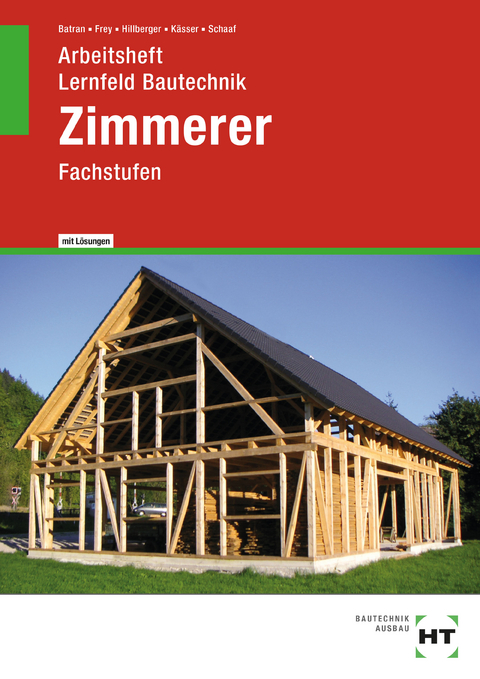 Batran ▪ Frey ▪ Hillberger ▪ Kässer ▪ Schaaf

Arbeitsheft
Lernfeld Bautechnik

Zimmerer

Fachstufen

mit Lösungen

BAUTECHNIK
AUSBAU

HT